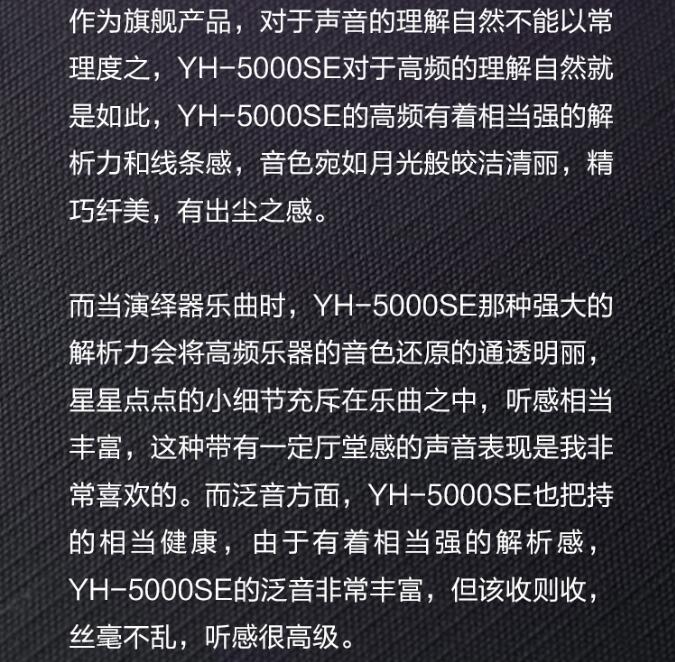 作为旗舰产品，对于声音的理解自然不能以常理度之，YH-5000SE对于高频的理解自然就是如此，YH-5000SE的高频有着相当强的解析力和线条感，音色宛如月光般皎洁清丽，精巧纤美，有出尘之感。

而当演绎器乐曲时，YH-5000SE那种强大的解析力会将高频乐器的音色还原的通透明丽，星星点点的小细节充斥在乐曲之中，听感相当丰富，这种带有一定厅堂感的声音表现是我非常喜欢的。而泛音方面，YH-5000SE也把持的相当健康，由于有着相当强的解析感，YH-5000SE的泛音非常丰富，但该收则收，丝毫不乱，听感很高级。